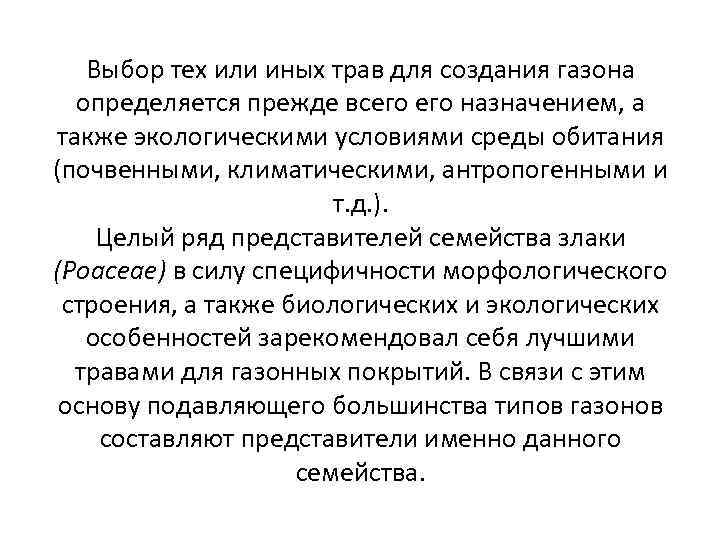 Выбор тех или иных трав для создания газона определяется прежде всего его назначением, а также экологическими условиями среды обитания (почвенными, климатическими, антропогенными и т.д.).
Целый ряд представителей семейства злаки (Poaceae) в силу специфичности морфологического строения, а также биологических и экологических особенностей зарекомендовал себя лучшими травами для газонных покрытий. В связи с этим основу подавляющего большинства типов газонов составляют представители именно данного семейства.